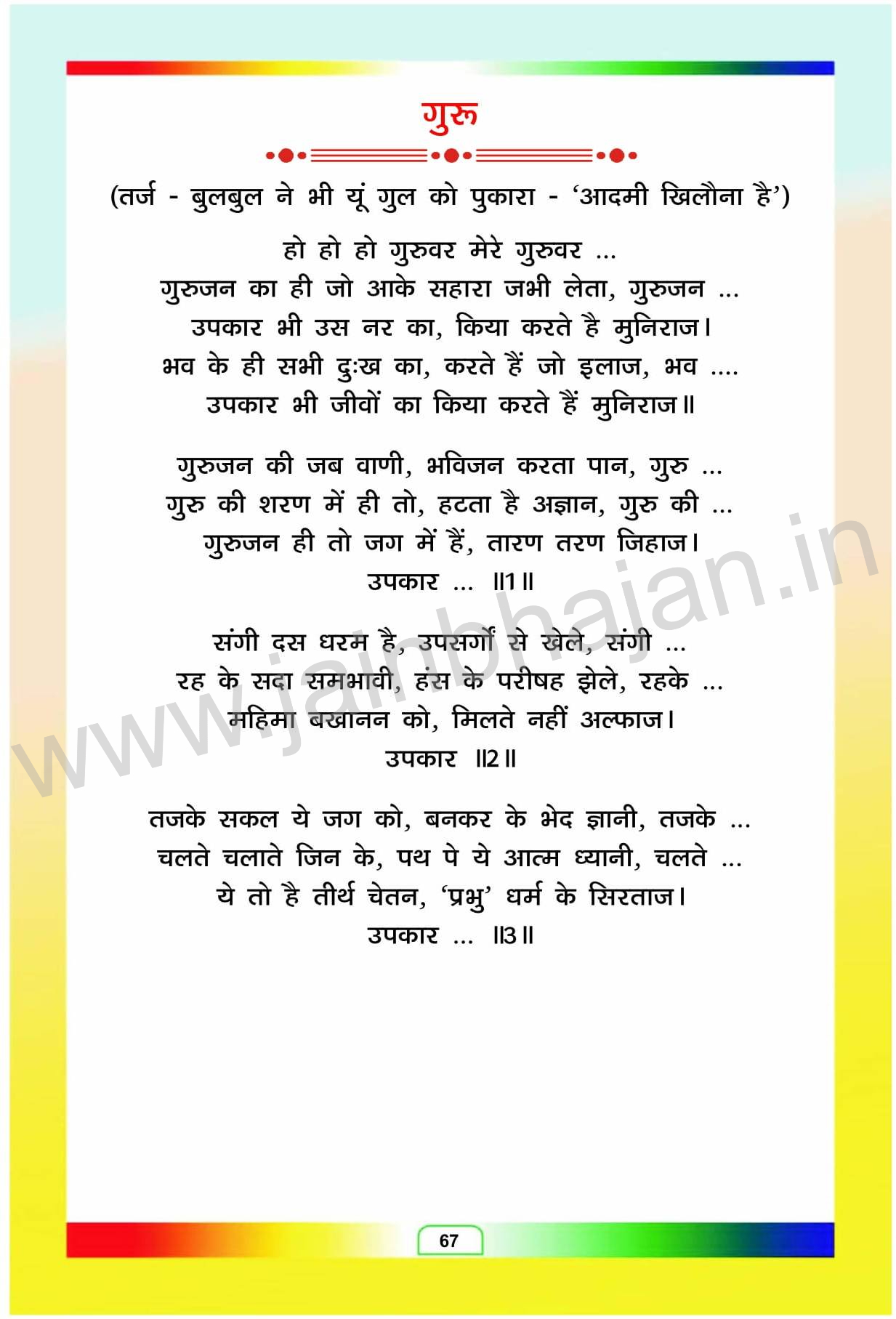 गुरु

(तर्ज - बुलबुल ने भी यूं गुल को पुकारा - 'आदमी खिलौना है')

हो हो हो गुरुवर मेरे गुरुवर ...
गुरुजन का ही जो आके सहारा जभी लेता, गुरुजन ...
उपकार भी उस नर का, किया करते है मुनिराज।
भव के ही सभी दुःख का, करते हैं जो इलाज, भव ....
उपकार भी जीवों का किया करते हैं मुनिराज॥

गुरुजन की जब वाणी, भविजन करता पान, गुरु ...
गुरु की शरण में ही तो, हटता है अज्ञान, गुरु की ...
गुरुजन ही तो जग में हैं, तारण तरण जिहाज।
उपकार ... ॥1॥

संगी दस धरम है, उपसर्गों से खेले, संगी ...
रह के सदा समभावी, हंस के परीषह झेले, रहके ...
महिमा बखानन को, मिलते नहीं अल्फाज।
उपकार ॥2॥

तजके सकल ये जग को, बनकर के भेद ज्ञानी, तजके ...
चलते चलाते जिन के, पथ पे ये आत्म ध्यानी, चलते ...
ये तो है तीर्थ चेतन, 'प्रभु' धर्म के सिरताज।
उपकार ... ॥3॥

www.jainbhajan.in

67